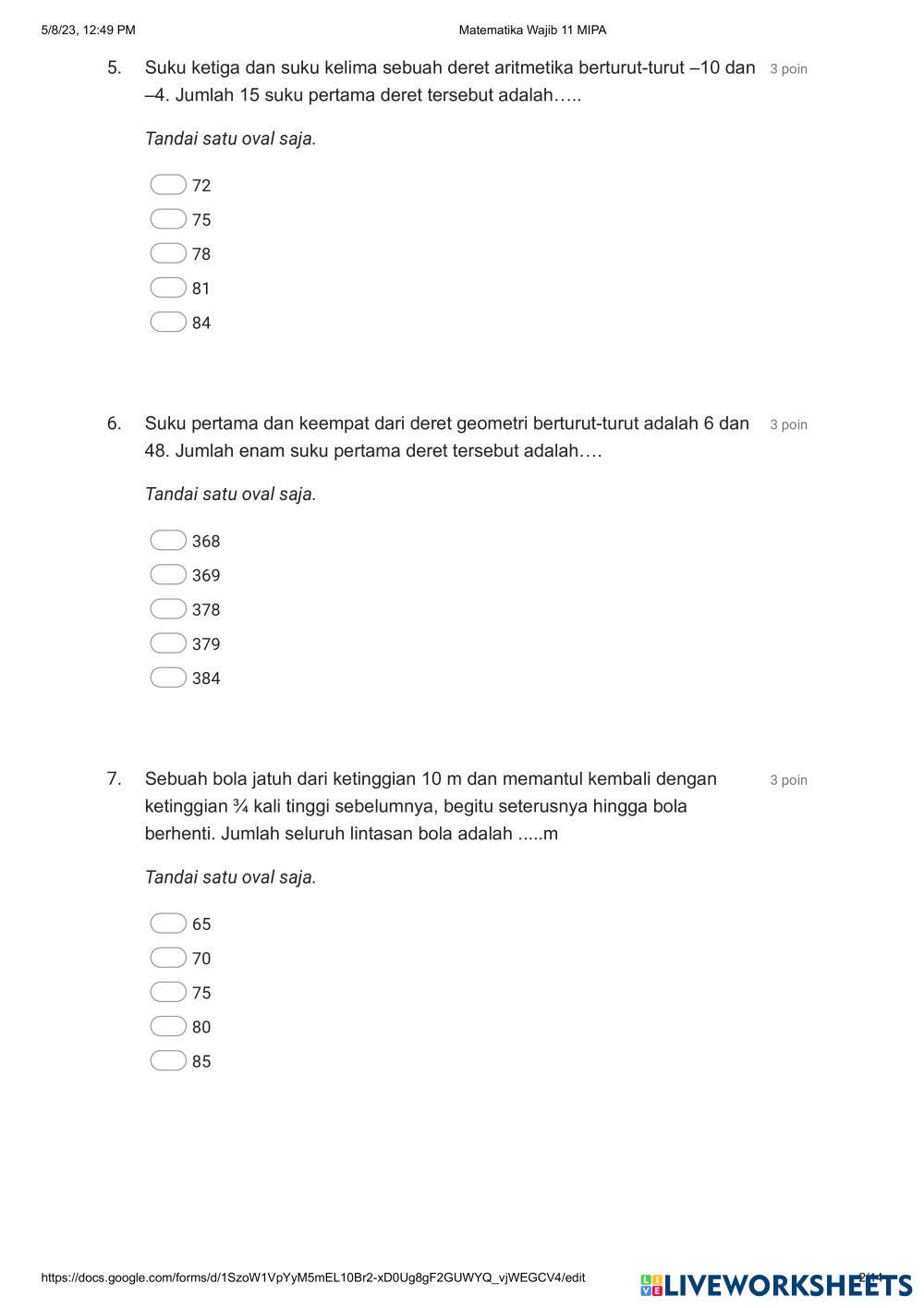 5/8/23, 12:49 PM

Matematika Wajib 11 MIPA

5. Suku ketiga dan suku kelima sebuah deret aritmetika berturut-turut –10 dan –4. Jumlah 15 suku pertama deret tersebut adalah….. 3 poin

Tandai satu oval saja.

72
75
78
81
84

6. Suku pertama dan keempat dari deret geometri berturut-turut adalah 6 dan 48. Jumlah enam suku pertama deret tersebut adalah…. 3 poin

Tandai satu oval saja.

368
369
378
379
384

7. Sebuah bola jatuh dari ketinggian 10 m dan memantul kembali dengan ketinggian ¾ kali tinggi sebelumnya, begitu seterusnya hingga bola berhenti. Jumlah seluruh lintasan bola adalah .....m 3 poin

Tandai satu oval saja.

65
70
75
80
85

https://docs.google.com/forms/d/1SzoW1VpYyM5mEL10Br2-xD0Ug8gF2GUWYQ_vjWEGCV4/edit

LIVEWORKSHEETS

2/14